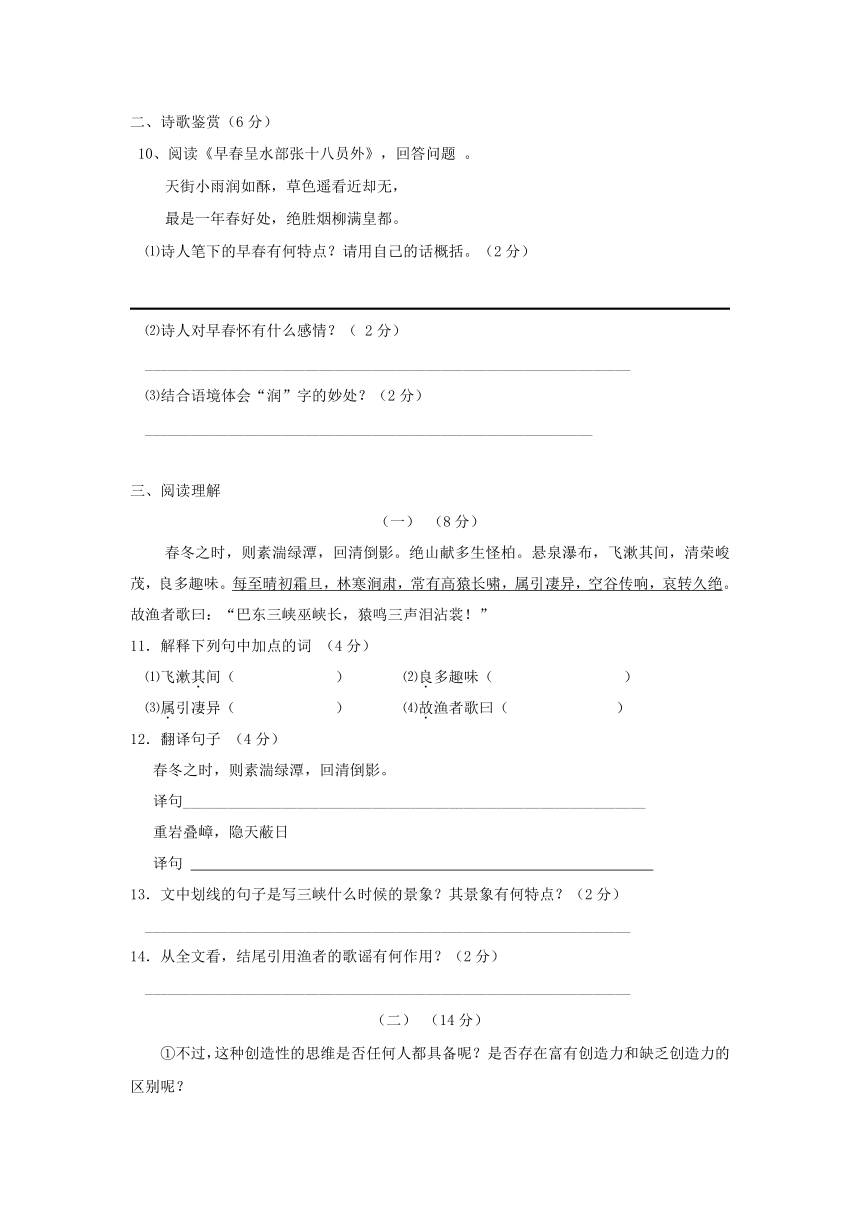 二、诗歌鉴赏（6 分）

10、阅读《早春呈水部张十八员外》，回答问题 。

天街小雨润如酥，草色遥看近却无，

最是一年春好处，绝胜烟柳满皇都。

⑴诗人笔下的早春有何特点？请用自己的话概括。（2 分）

⑵诗人对早春怀有什么感情？（ 2 分）

⑶结合语境体会“润”字的妙处？（2 分）

三、阅读理解

（一） （8 分）

春冬之时，则素湍绿潭，回清倒影。绝山献多生怪柏。悬泉瀑布，飞漱其间，清荣峻茂，良多趣味。每至晴初霜旦，林寒涧肃，常有高猿长啸，属引凄异，空谷传响，哀转久绝。故渔者歌曰：“巴东三峡巫峡长，猿鸣三声泪沾裳！”

11．解释下列句中加点的词 （4 分）

⑴飞漱其间（ ） ⑵良多趣味（ ）

⑶属引凄异（ ） ⑷故渔者歌曰（ ）

12．翻译句子 （4 分）

春冬之时，则素湍绿潭，回清倒影。

译句

重岩叠嶂，隐天蔽日

译句

13．文中划线的句子是写三峡什么时候的景象？其景象有何特点？（2 分）

14．从全文看，结尾引用渔者的歌谣有何作用？（2 分）

（二） （14 分）

①不过，这种创造性的思维是否任何人都具备呢？是否存在富有创造力和缺乏创造力的区别呢？